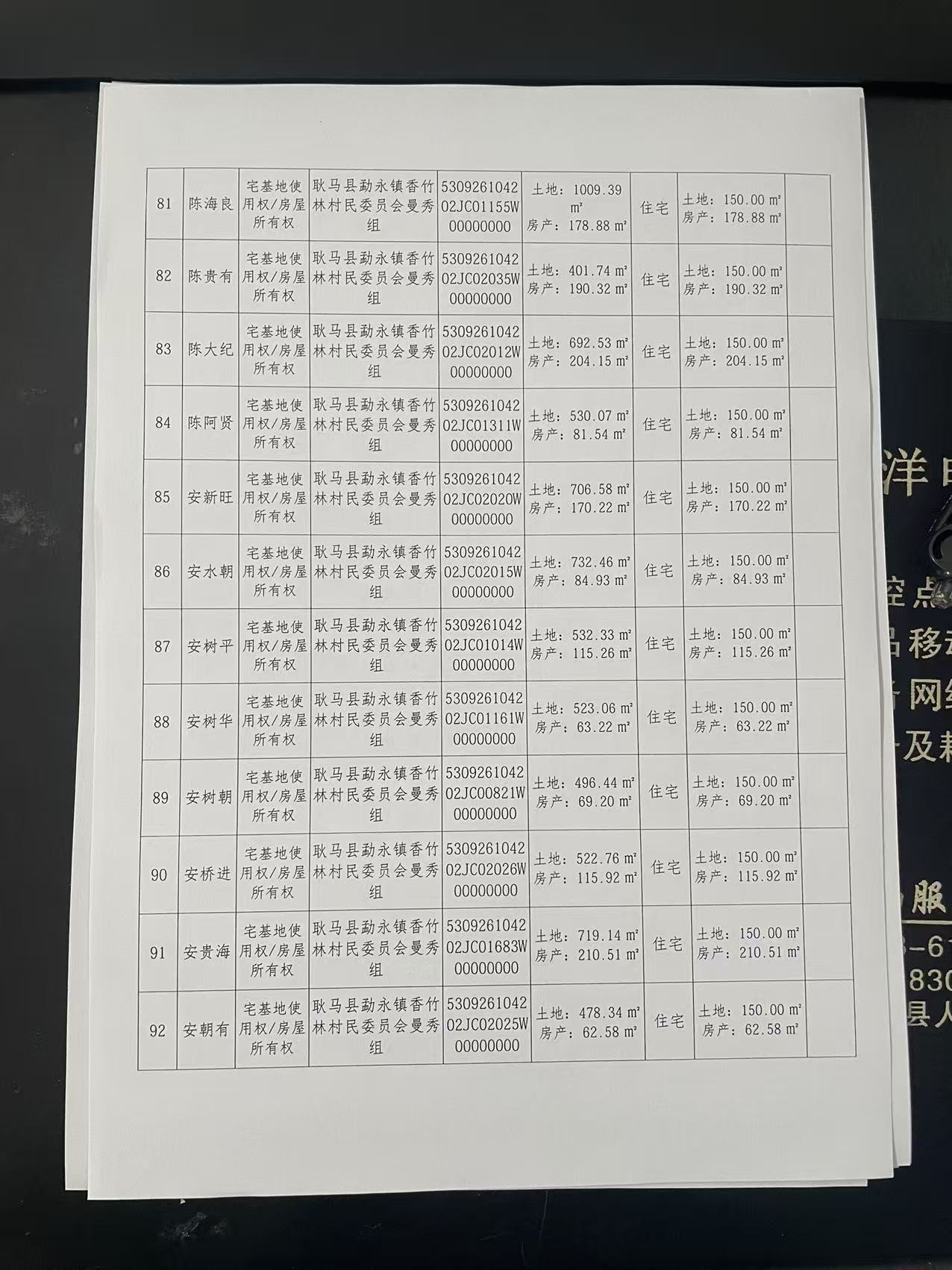 | 81 | 陈海良 | 宅基地使用权/房屋所有权 | 耿马县勐永镇香竹林村民委员会曼秀组 | 530926104202JC01155W00000000 | 土地：1009.39㎡ 房产：178.88㎡ | 住宅 | 土地：150.00㎡ 房产：178.88㎡ |  |
|---|---|---|---|---|---|---|---|---|
| 82 | 陈贵有 | 宅基地使用权/房屋所有权 | 耿马县勐永镇香竹林村民委员会曼秀组 | 530926104202JC02035W00000000 | 土地：401.74㎡ 房产：190.32㎡ | 住宅 | 土地：150.00㎡ 房产：190.32㎡ |  |
| 83 | 陈大纪 | 宅基地使用权/房屋所有权 | 耿马县勐永镇香竹林村民委员会曼秀组 | 530926104202JC02012W00000000 | 土地：692.53㎡ 房产：204.15㎡ | 住宅 | 土地：150.00㎡ 房产：204.15㎡ |  |
| 84 | 陈阿贤 | 宅基地使用权/房屋所有权 | 耿马县勐永镇香竹林村民委员会曼秀组 | 530926104202JC01311W00000000 | 土地：530.07㎡ 房产：81.54㎡ | 住宅 | 土地：150.00㎡ 房产：81.54㎡ |  |
| 85 | 安新旺 | 宅基地使用权/房屋所有权 | 耿马县勐永镇香竹林村民委员会曼秀组 | 530926104202JC02020W00000000 | 土地：706.58㎡ 房产：170.22㎡ | 住宅 | 土地：150.00㎡ 房产：170.22㎡ |  |
| 86 | 安水朝 | 宅基地使用权/房屋所有权 | 耿马县勐永镇香竹林村民委员会曼秀组 | 530926104202JC02015W00000000 | 土地：732.46㎡ 房产：84.93㎡ | 住宅 | 土地：150.00㎡ 房产：84.93㎡ |  |
| 87 | 安树平 | 宅基地使用权/房屋所有权 | 耿马县勐永镇香竹林村民委员会曼秀组 | 530926104202JC01014W00000000 | 土地：532.33㎡ 房产：115.26㎡ | 住宅 | 土地：150.00㎡ 房产：115.26㎡ |  |
| 88 | 安树华 | 宅基地使用权/房屋所有权 | 耿马县勐永镇香竹林村民委员会曼秀组 | 530926104202JC01161W00000000 | 土地：523.06㎡ 房产：63.22㎡ | 住宅 | 土地：150.00㎡ 房产：63.22㎡ |  |
| 89 | 安树朝 | 宅基地使用权/房屋所有权 | 耿马县勐永镇香竹林村民委员会曼秀组 | 530926104202JC00821W00000000 | 土地：496.44㎡ 房产：69.20㎡ | 住宅 | 土地：150.00㎡ 房产：69.20㎡ |  |
| 90 | 安桥进 | 宅基地使用权/房屋所有权 | 耿马县勐永镇香竹林村民委员会曼秀组 | 530926104202JC02026W00000000 | 土地：522.76㎡ 房产：115.92㎡ | 住宅 | 土地：150.00㎡ 房产：115.92㎡ |  |
| 91 | 安贵海 | 宅基地使用权/房屋所有权 | 耿马县勐永镇香竹林村民委员会曼秀组 | 530926104202JC01683W00000000 | 土地：719.14㎡ 房产：210.51㎡ | 住宅 | 土地：150.00㎡ 房产：210.51㎡ |  |
| 92 | 安朝有 | 宅基地使用权/房屋所有权 | 耿马县勐永镇香竹林村民委员会曼秀组 | 530926104202JC02025W00000000 | 土地：478.34㎡ 房产：62.58㎡ | 住宅 | 土地：150.00㎡ 房产：62.58㎡ |  |